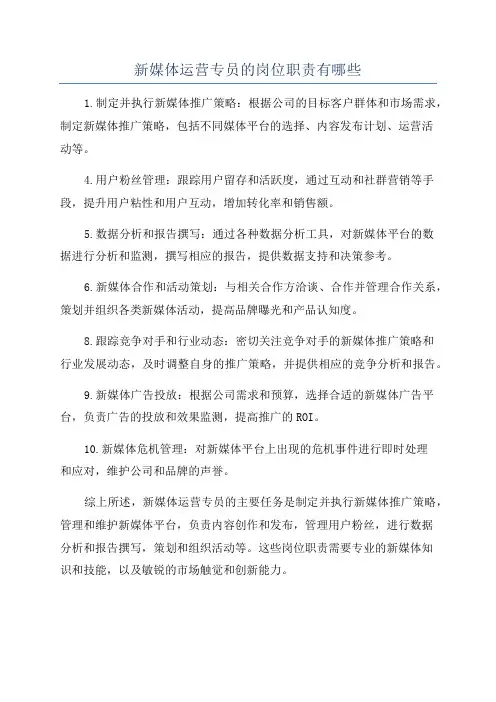 新媒体运营专员的岗位职责有哪些

1.制定并执行新媒体推广策略：根据公司的目标客户群体和市场需求，制定新媒体推广策略，包括不同媒体平台的选择、内容发布计划、运营活动等。

4.用户粉丝管理：跟踪用户留存和活跃度，通过互动和社群营销等手段，提升用户粘性和用户互动，增加转化率和销售额。

5.数据分析和报告撰写：通过各种数据分析工具，对新媒体平台的数据进行分析和监测，撰写相应的报告，提供数据支持和决策参考。

6.新媒体合作和活动策划：与相关合作方洽谈、合作并管理合作关系，策划并组织各类新媒体活动，提高品牌曝光和产品认知度。

8.跟踪竞争对手和行业动态：密切关注竞争对手的新媒体推广策略和行业发展动态，及时调整自身的推广策略，并提供相应的竞争分析和报告。

9.新媒体广告投放：根据公司需求和预算，选择合适的新媒体广告平台，负责广告的投放和效果监测，提高推广的ROI。

10.新媒体危机管理：对新媒体平台上出现的危机事件进行即时处理和应对，维护公司和品牌的声誉。

综上所述，新媒体运营专员的主要任务是制定并执行新媒体推广策略，管理和维护新媒体平台，负责内容创作和发布，管理用户粉丝，进行数据分析和报告撰写，策划和组织活动等。这些岗位职责需要专业的新媒体知识和技能，以及敏锐的市场触觉和创新能力。